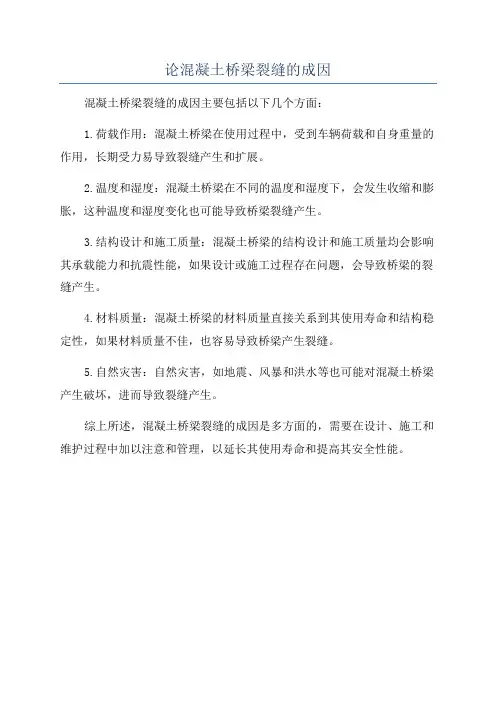 论混凝土桥梁裂缝的成因

混凝土桥梁裂缝的成因主要包括以下几个方面：

1.荷载作用：混凝土桥梁在使用过程中，受到车辆荷载和自身重量的作用，长期受力易导致裂缝产生和扩展。

2.温度和湿度：混凝土桥梁在不同的温度和湿度下，会发生收缩和膨胀，这种温度和湿度变化也可能导致桥梁裂缝产生。

3.结构设计和施工质量：混凝土桥梁的结构设计和施工质量均会影响其承载能力和抗震性能，如果设计或施工过程存在问题，会导致桥梁的裂缝产生。

4.材料质量：混凝土桥梁的材料质量直接关系到其使用寿命和结构稳定性，如果材料质量不佳，也容易导致桥梁产生裂缝。

5.自然灾害：自然灾害，如地震、风暴和洪水等也可能对混凝土桥梁产生破坏，进而导致裂缝产生。

综上所述，混凝土桥梁裂缝的成因是多方面的，需要在设计、施工和维护过程中加以注意和管理，以延长其使用寿命和提高其安全性能。